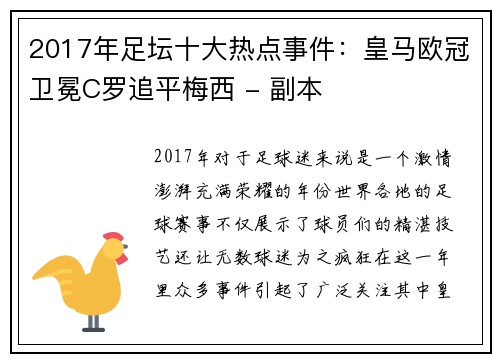 2017年足坛十大热点事件：皇马欧冠卫冕C罗追平梅西 - 副本

2017年对于足球迷来说是一个激情澎湃充满荣耀的年份世界各地的足球赛事不仅展示了球员们的精湛技艺还让无数球迷为之疯狂在这一年里众多事件引起了广泛关注其中皇